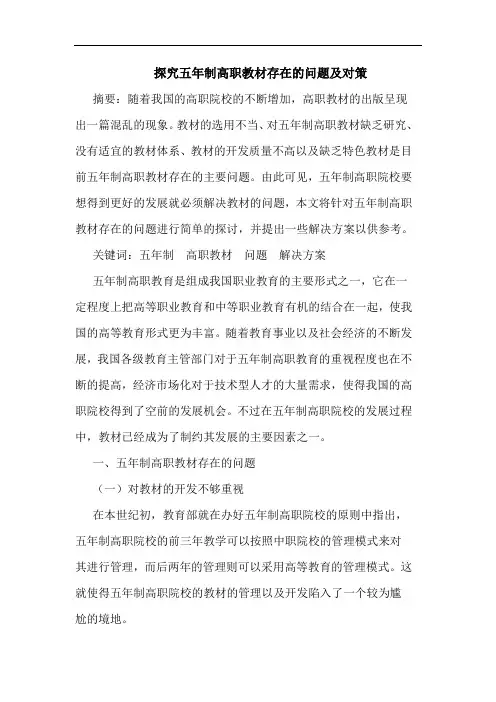 探究五年制高职教材存在的问题及对策

摘要：随着我国的高职院校的不断增加，高职教材的出版呈现出一篇混乱的现象。教材的选用不当、对五年制高职教材缺乏研究、没有适宜的教材体系、教材的开发质量不高以及缺乏特色教材是目前五年制高职教材存在的主要问题。由此可见，五年制高职院校要想得到更好的发展就必须解决教材的问题，本文将针对五年制高职教材存在的问题进行简单的探讨，并提出一些解决方案以供参考。

关键词：五年制　高职教材　问题　解决方案

五年制高职教育是组成我国职业教育的主要形式之一，它在一定程度上把高等职业教育和中等职业教育有机的结合在一起，使我国的高等教育形式更为丰富。随着教育事业以及社会经济的不断发展，我国各级教育主管部门对于五年制高职教育的重视程度也在不断的提高，经济市场化对于技术型人才的大量需求，使得我国的高职院校得到了空前的发展机会。不过在五年制高职院校的发展过程中，教材已经成为了制约其发展的主要因素之一。

一、五年制高职教材存在的问题

（一）对教材的开发不够重视

在本世纪初，教育部就在办好五年制高职院校的原则中指出，五年制高职院校的前三年教学可以按照中职院校的管理模式来对其进行管理，而后两年的管理则可以采用高等教育的管理模式。这就使得五年制高职院校的教材的管理以及开发陷入了一个较为尴尬的境地。